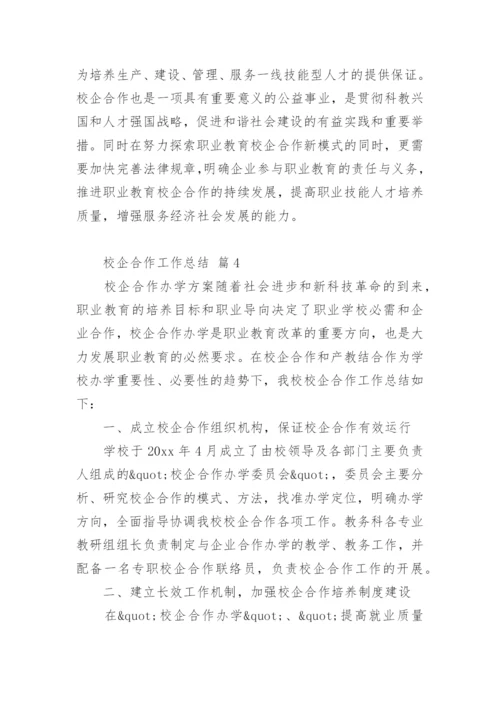 为培养生产、建设、管理、服务一线技能型人才的提供保证。校企合作也是一项具有重要意义的公益事业，是贯彻科教兴国和人才强国战略，促进和谐社会建设的有益实践和重要举措。同时在努力探索职业教育校企合作新模式的同时，更需要加快完善法律规章，明确企业参与职业教育的责任与义务，推进职业教育校企合作的持续发展，提高职业技能人才培养质量，增强服务经济社会发展的能力。

校企合作工作总结 篇4

校企合作办学方案随着社会进步和新科技革命的到来，职业教育的培养目标和职业导向决定了职业学校必需和企业合作，校企合作办学是职业教育改革的重要方向，也是大力发展职业教育的必然要求。在校企合作和产教结合作为学校办学重要性、必要性的趋势下，我校校企合作工作总结如下：

一、成立校企合作组织机构，保证校企合作有效运行

学校于20xx年4月成立了由校领导及各部门主要负责人组成的&quot;校企合作办学委员会&quot;，委员会主要分析、研究校企合作的模式、方法，找准办学定位，明确办学方向，全面指导协调我校校企合作各项工作。教务科各专业教研组组长负责制定与企业合作办学的教学、教务工作，并配备一名专职校企合作联络员，负责校企合作工作的开展。

二、建立长效工作机制，加强校企合作培养制度建设

在&quot;校企合作办学&quot;、&quot;提高就业质量